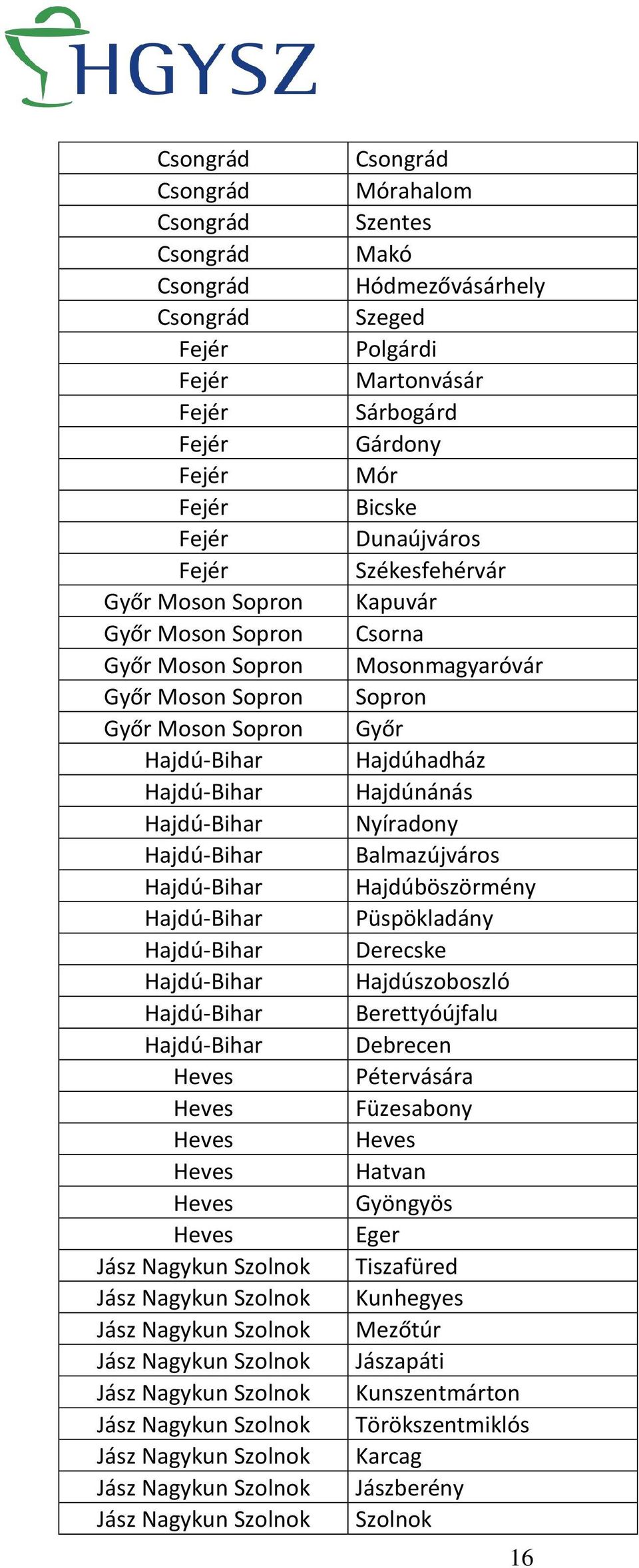 HGYSZ

| | |
|---|---|
| Csongrád | Csongrád |
| Csongrád | Mórahalom |
| Csongrád | Szentes |
| Csongrád | Makó |
| Csongrád | Hódmezővásárhely |
| Csongrád | Szeged |
| Fejér | Polgárdi |
| Fejér | Martonvásár |
| Fejér | Sárbogárd |
| Fejér | Gárdony |
| Fejér | Mór |
| Fejér | Bicske |
| Fejér | Dunaújváros |
| Fejér | Székesfehérvár |
| Győr Moson Sopron | Kapuvár |
| Győr Moson Sopron | Csorna |
| Győr Moson Sopron | Mosonmagyaróvár |
| Győr Moson Sopron | Sopron |
| Győr Moson Sopron | Győr |
| Hajdú-Bihar | Hajdúhadház |
| Hajdú-Bihar | Hajdúnánás |
| Hajdú-Bihar | Nyíradony |
| Hajdú-Bihar | Balmazújváros |
| Hajdú-Bihar | Hajdúböszörmény |
| Hajdú-Bihar | Püspökladány |
| Hajdú-Bihar | Derecske |
| Hajdú-Bihar | Hajdúszoboszló |
| Hajdú-Bihar | Berettyóújfalu |
| Hajdú-Bihar | Debrecen |
| Heves | Pétervására |
| Heves | Füzesabony |
| Heves | Heves |
| Heves | Hatvan |
| Heves | Gyöngyös |
| Heves | Eger |
| Jász Nagykun Szolnok | Tiszafüred |
| Jász Nagykun Szolnok | Kunhegyes |
| Jász Nagykun Szolnok | Mezőtúr |
| Jász Nagykun Szolnok | Jászapáti |
| Jász Nagykun Szolnok | Kunszentmárton |
| Jász Nagykun Szolnok | Törökszentmiklós |
| Jász Nagykun Szolnok | Karcag |
| Jász Nagykun Szolnok | Jászberény |
| Jász Nagykun Szolnok | Szolnok |

16